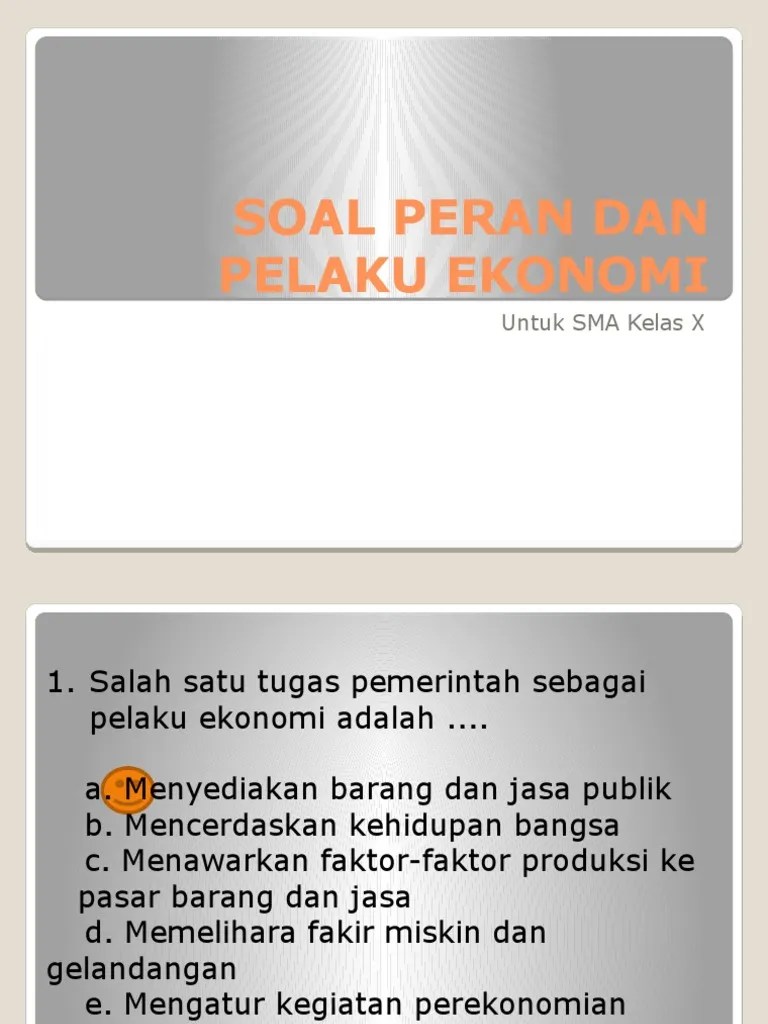 SOAL PERAN DAN PELAKU EKONOMI

Untuk SMA Kelas X

1. Salah satu tugas pemerintah sebagai pelaku ekonomi adalah ....

a. Menyediakan barang dan jasa publik
b. Mencerdaskan kehidupan bangsa
c. Menawarkan faktor-faktor produksi ke pasar barang dan jasa
d. Memelihara fakir miskin dan gelandangan
e. Mengatur kegiatan perekonomian